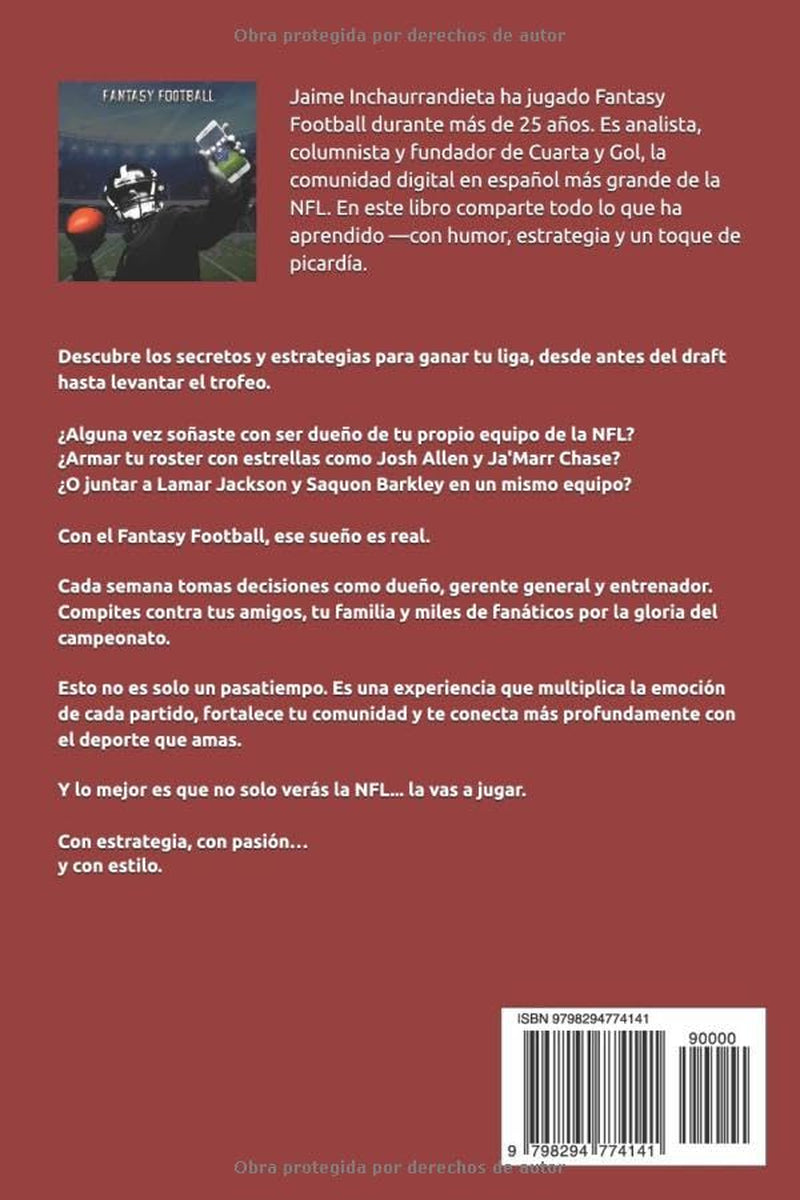 Obra protegida por derechos de autor

FANTASY FOOTBALL

Jaime Inchaurrandieta ha jugado Fantasy Football durante más de 25 años. Es analista, columnista y fundador de Cuarta y Gol, la comunidad digital en español más grande de la NFL. En este libro comparte todo lo que ha aprendido —con humor, estrategia y un toque de picardía.

Descubre los secretos y estrategias para ganar tu liga, desde antes del draft hasta levantar el trofeo.

¿Alguna vez soñaste con ser dueño de tu propio equipo de la NFL?
¿Armar tu roster con estrellas como Josh Allen y Ja'Marr Chase?
¿O juntar a Lamar Jackson y Saquon Barkley en un mismo equipo?

Con el Fantasy Football, ese sueño es real.

Cada semana tomas decisiones como dueño, gerente general y entrenador. Compites contra tus amigos, tu familia y miles de fanáticos por la gloria del campeonato.

Esto no es solo un pasatiempo. Es una experiencia que multiplica la emoción de cada partido, fortalece tu comunidad y te conecta más profundamente con el deporte que amas.

Y lo mejor es que no solo verás la NFL... la vas a jugar.

Con estrategia, con pasión…
y con estilo.

ISBN 9798294774141

90000

9 798294 774141

Obra protegida por derechos de autor